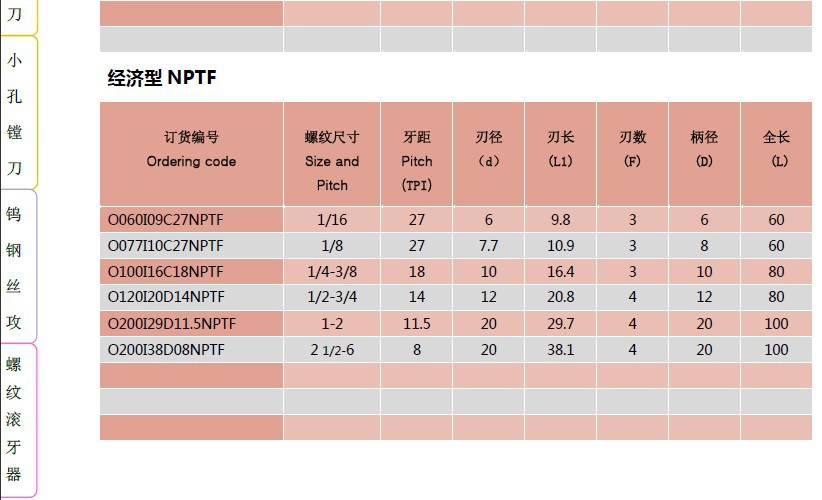 刀

小孔镗刀

钨钢丝攻

螺纹滚牙器

经济型 NPTF

| 订货编号 Ordering code | 螺纹尺寸 Size and Pitch | 牙距 Pitch (TPI) | 刃径 (d) | 刃长 (L1) | 刃数 (F) | 柄径 (D) | 全长 (L) |
|---|---|---|---|---|---|---|---|
| O060I09C27NPTF | 1/16 | 27 | 6 | 9.8 | 3 | 6 | 60 |
| O077I10C27NPTF | 1/8 | 27 | 7.7 | 10.9 | 3 | 8 | 60 |
| O100I16C18NPTF | 1/4-3/8 | 18 | 10 | 16.4 | 3 | 10 | 80 |
| O120I20D14NPTF | 1/2-3/4 | 14 | 12 | 20.8 | 4 | 12 | 80 |
| O200I29D11.5NPTF | 1-2 | 11.5 | 20 | 29.7 | 4 | 20 | 100 |
| O200I38D08NPTF | 2 1/2-6 | 8 | 20 | 38.1 | 4 | 20 | 100 |